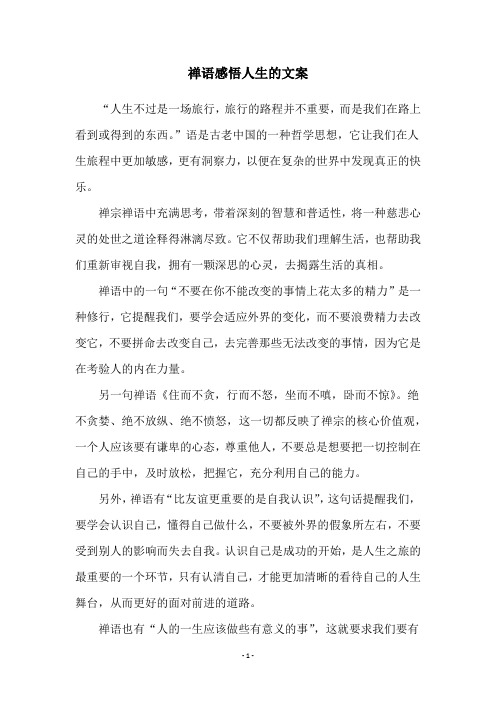 禅语感悟人生的文案

“人生不过是一场旅行，旅行的路程并不重要，而是我们在路上看到或得到的东西。”语是古老中国的一种哲学思想，它让我们在人生旅程中更加敏感，更有洞察力，以便在复杂的世界中发现真正的快乐。

禅宗禅语中充满思考，带着深刻的智慧和普适性，将一种慈悲心灵的处世之道诠释得淋漓尽致。它不仅帮助我们理解生活，也帮助我们重新审视自我，拥有一颗深思的心灵，去揭露生活的真相。

禅语中的一句“不要在你不能改变的事情上花太多的精力”是一种修行，它提醒我们，要学会适应外界的变化，而不要浪费精力去改变它，不要拼命去改变自己，去完善那些无法改变的事情，因为它是在考验人的内在力量。

另一句禅语《住而不贪，行而不怒，坐而不嗔，卧而不惊》。绝不贪婪、绝不放纵、绝不愤怒，这一切都反映了禅宗的核心价值观，一个人应该要有谦卑的心态，尊重他人，不要总是想要把一切控制在自己的手中，及时放松，把握它，充分利用自己的能力。

另外，禅语有“比友谊更重要的是自我认识”，这句话提醒我们，要学会认识自己，懂得自己做什么，不要被外界的假象所左右，不要受到别人的影响而失去自我。认识自己是成功的开始，是人生之旅的最重要的一个环节，只有认清自己，才能更加清晰的看待自己的人生舞台，从而更好的面对前进的道路。

禅语也有“人的一生应该做些有意义的事”，这就要求我们要有

- 1 -